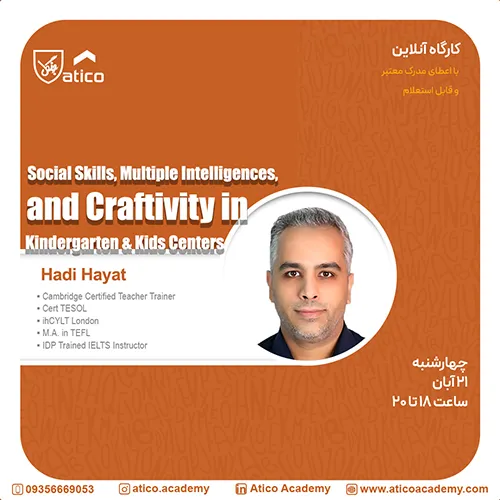 atico

کارگاه آنلاین
با اعطای مدرک معتبر
و قابل استعلام

Social Skills, Multiple Intelligences, and Craftivity in Kindergarten & Kids Centers

Hadi Hayat

• Cambridge Certified Teacher Trainer
• Cert TESOL
• ihCYLT London
• M.A. in TEFL
• IDP Trained IELTS Instructor

چهارشنبه
۲۱ آبان
ساعت ۱۸ تا ۲۰

09356669053 atico.academy Atico Academy www.aticoacademy.com